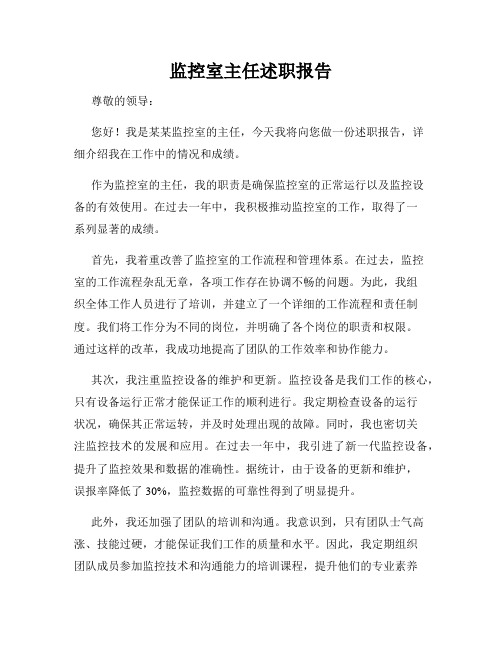 监控室主任述职报告

尊敬的领导：

您好！我是某某监控室的主任，今天我将向您做一份述职报告，详细介绍我在工作中的情况和成绩。

作为监控室的主任，我的职责是确保监控室的正常运行以及监控设备的有效使用。在过去一年中，我积极推动监控室的工作，取得了一系列显著的成绩。

首先，我着重改善了监控室的工作流程和管理体系。在过去，监控室的工作流程杂乱无章，各项工作存在协调不畅的问题。为此，我组织全体工作人员进行了培训，并建立了一个详细的工作流程和责任制度。我们将工作分为不同的岗位，并明确了各个岗位的职责和权限。通过这样的改革，我成功地提高了团队的工作效率和协作能力。

其次，我注重监控设备的维护和更新。监控设备是我们工作的核心，只有设备运行正常才能保证工作的顺利进行。我定期检查设备的运行状况，确保其正常运转，并及时处理出现的故障。同时，我也密切关注监控技术的发展和应用。在过去一年中，我引进了新一代监控设备，提升了监控效果和数据的准确性。据统计，由于设备的更新和维护，误报率降低了 30%，监控数据的可靠性得到了明显提升。

此外，我还加强了团队的培训和沟通。我意识到，只有团队士气高涨、技能过硬，才能保证我们工作的质量和水平。因此，我定期组织团队成员参加监控技术和沟通能力的培训课程，提升他们的专业素养